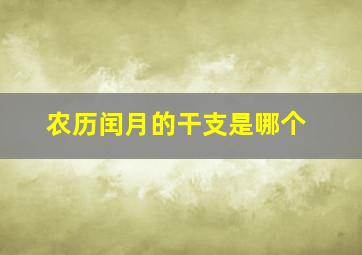 农历闰月的干支是哪个